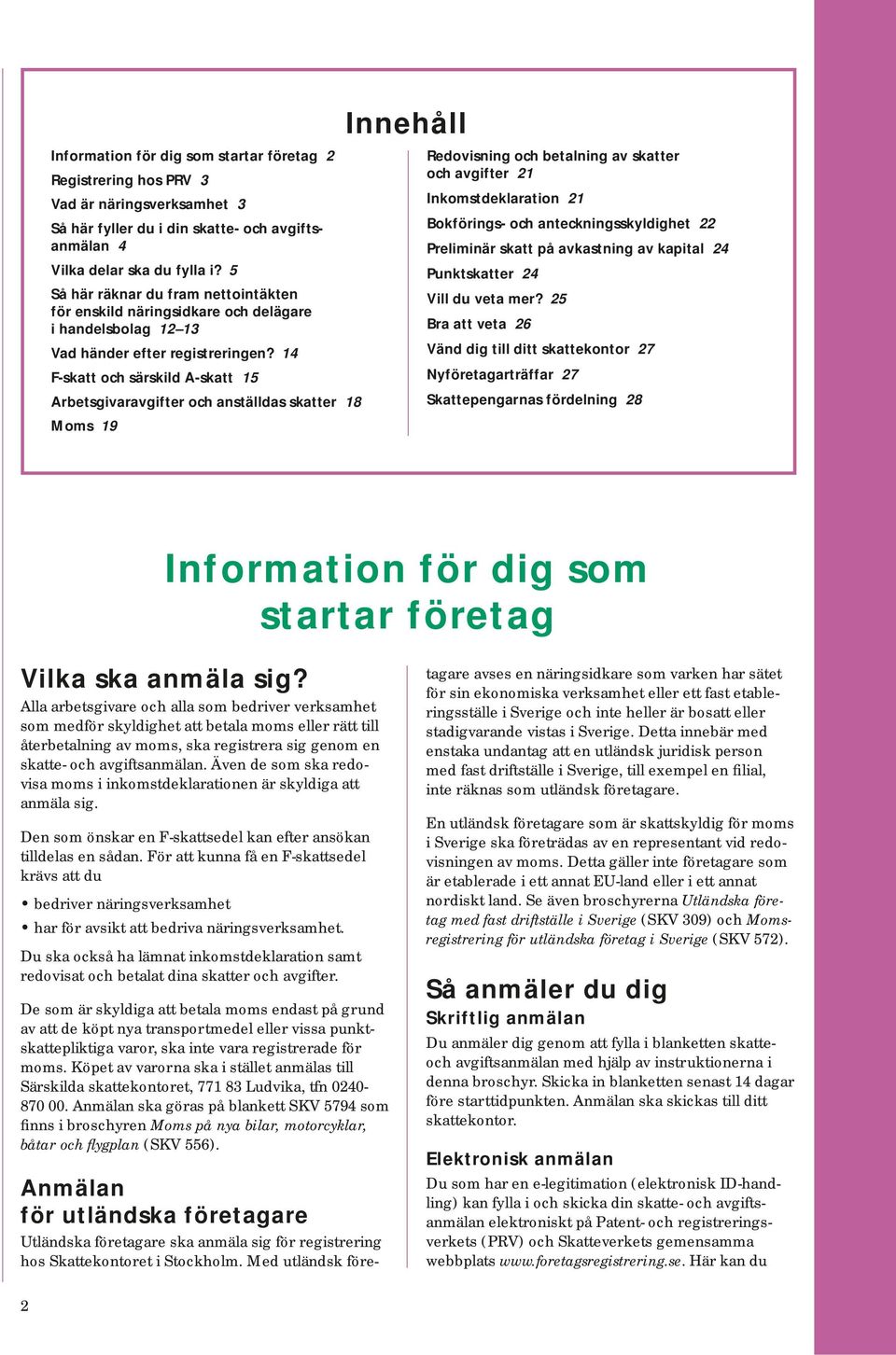 Innehåll

Information för dig som startar företag 2
Registrering hos PRV 3
Vad är näringsverksamhet 3
Så här fyller du i din skatte- och avgiftsanmälan 4
Vilka delar ska du fylla i? 5
Så här räknar du fram nettointäkten för enskild näringsidkare och delägare i handelsbolag 12–13
Vad händer efter registreringen? 14
F-skatt och särskild A-skatt 15
Arbetsgivaravgifter och anställdas skatter 18
Moms 19

Redovisning och betalning av skatter och avgifter 21
Inkomstdeklaration 21
Bokförings- och anteckningsskyldighet 22
Preliminär skatt på avkastning av kapital 24
Punktskatter 24
Vill du veta mer? 25
Bra att veta 26
Vänd dig till ditt skattekontor 27
Nyföretagarträffar 27
Skattepengarnas fördelning 28

Information för dig som startar företag

Vilka ska anmäla sig?
Alla arbetsgivare och alla som bedriver verksamhet som medför skyldighet att betala moms eller rätt till återbetalning av moms, ska registrera sig genom en skatte- och avgiftsanmälan. Även de som ska redovisa moms i inkomstdeklarationen är skyldiga att anmäla sig.

Den som önskar en F-skattsedel kan efter ansökan tilldelas en sådan. För att kunna få en F-skattsedel krävs att du

• bedriver näringsverksamhet
• har för avsikt att bedriva näringsverksamhet.

Du ska också ha lämnat inkomstdeklaration samt redovisat och betalat dina skatter och avgifter.

De som är skyldiga att betala moms endast på grund av att de köpt nya transportmedel eller vissa punktskattepliktiga varor, ska inte vara registrerade för moms. Köpet av varorna ska i stället anmälas till Särskilda skattekontoret, 771 83 Ludvika, tfn 0240-870 00. Anmälan ska göras på blankett SKV 5794 som finns i broschyren Moms på nya bilar, motorcyklar, båtar och flygplan (SKV 556).

Anmälan för utländska företagare
Utländska företagare ska anmäla sig för registrering hos Skattekontoret i Stockholm. Med utländsk företagare avses en näringsidkare som varken har sätet för sin ekonomiska verksamhet eller ett fast etableringsställe i Sverige och inte heller är bosatt eller stadigvarande vistas i Sverige. Detta innebär med enstaka undantag att en utländsk juridisk person med fast driftställe i Sverige, till exempel en filial, inte räknas som utländsk företagare.

En utländsk företagare som är skattskyldig för moms i Sverige ska företrädas av en representant vid redovisningen av moms. Detta gäller inte företagare som är etablerade i ett annat EU-land eller i ett annat nordiskt land. Se även broschyrerna Utländska företag med fast driftställe i Sverige (SKV 309) och Momsregistrering för utländska företag i Sverige (SKV 572).

Så anmäler du dig
Skriftlig anmälan
Du anmäler dig genom att fylla i blanketten skatte- och avgiftsanmälan med hjälp av instruktionerna i denna broschyr. Skicka in blanketten senast 14 dagar före starttidpunkten. Anmälan ska skickas till ditt skattekontor.

Elektronisk anmälan
Du som har en e-legitimation (elektronisk ID-handling) kan fylla i och skicka din skatte- och avgiftsanmälan elektroniskt på Patent- och registreringsverkets (PRV) och Skatteverkets gemensamma webbplats www.foretagsregistrering.se. Här kan du

2